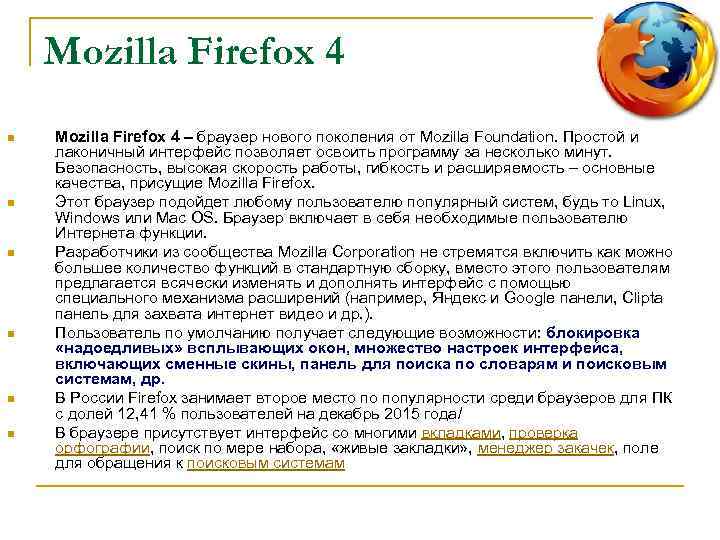 Mozilla Firefox 4

• Mozilla Firefox 4 – браузер нового поколения от Mozilla Foundation. Простой и лаконичный интерфейс позволяет освоить программу за несколько минут. Безопасность, высокая скорость работы, гибкость и расширяемость – основные качества, присущие Mozilla Firefox.
• Этот браузер подойдет любому пользователю популярный систем, будь то Linux, Windows или Mac OS. Браузер включает в себя необходимые пользователю Интернета функции.
• Разработчики из сообщества Mozilla Corporation не стремятся включить как можно большее количество функций в стандартную сборку, вместо этого пользователям предлагается всячески изменять и дополнять интерфейс с помощью специального механизма расширений (например, Яндекс и Google панели, Clipta панель для захвата интернет видео и др.).
• Пользователь по умолчанию получает следующие возможности: блокировка «надоедливых» всплывающих окон, множество настроек интерфейса, включающих сменные скины, панель для поиска по словарям и поисковым системам, др.
• В России Firefox занимает второе место по популярности среди браузеров для ПК с долей 12,41 % пользователей на декабрь 2015 года/
• В браузере присутствует интерфейс со многими вкладками, проверка орфографии, поиск по мере набора, «живые закладки», менеджер закачек, поле для обращения к поисковым системам